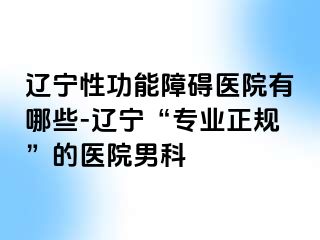 辽宁性功能障碍医院有哪些-辽宁“专业正规”的医院男科